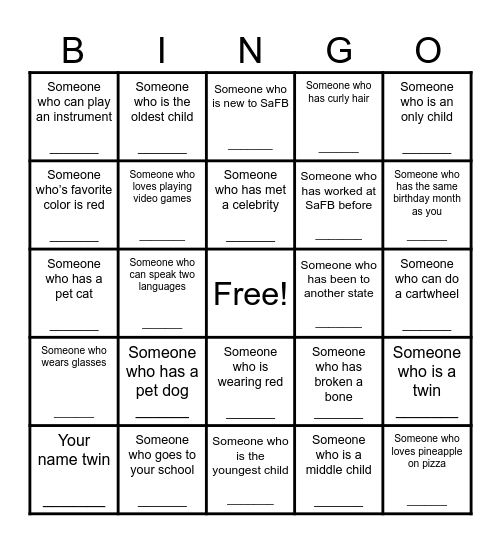 | B | I | N | G | O |
|---|---|---|---|---|
| Someone who can play an instrument ______ | Someone who is the oldest child ______ | Someone who is new to SaFB ______ | Someone who has curly hair ______ | Someone who is an only child ______ |
| Someone who's favorite color is red ______ | Someone who loves playing video games ______ | Someone who has met a celebrity ______ | Someone who has worked at SaFB before ______ | Someone who has the same birthday month as you ______ |
| Someone who has a pet cat ______ | Someone who can speak two languages ______ | Free! | Someone who has been to another state ______ | Someone who can do a cartwheel ______ |
| Someone who wears glasses ______ | Someone who has a pet dog ______ | Someone who is wearing red ______ | Someone who has broken a bone ______ | Someone who is a twin ______ |
| Your name twin ______ | Someone who goes to your school ______ | Someone who is the youngest child ______ | Someone who is a middle child ______ | Someone who loves pineapple on pizza ______ |